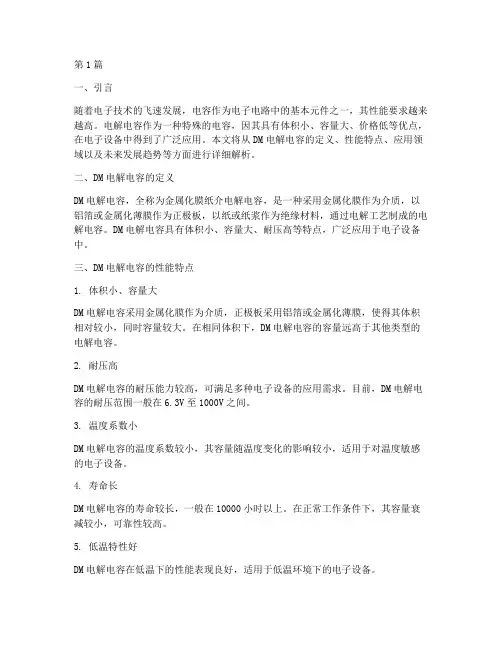 第1篇

一、引言

随着电子技术的飞速发展，电容作为电子电路中的基本元件之一，其性能要求越来越高。电解电容作为一种特殊的电容，因其具有体积小、容量大、价格低等优点，在电子设备中得到了广泛应用。本文将从DM电解电容的定义、性能特点、应用领域以及未来发展趋势等方面进行详细解析。

二、DM电解电容的定义

DM电解电容，全称为金属化膜纸介电解电容，是一种采用金属化膜作为介质，以铝箔或金属化薄膜作为正极板，以纸或纸浆作为绝缘材料，通过电解工艺制成的电解电容。DM电解电容具有体积小、容量大、耐压高等特点，广泛应用于电子设备中。

三、DM电解电容的性能特点

1. 体积小、容量大

DM电解电容采用金属化膜作为介质，正极板采用铝箔或金属化薄膜，使得其体积相对较小，同时容量较大。在相同体积下，DM电解电容的容量远高于其他类型的电解电容。

2. 耐压高

DM电解电容的耐压能力较高，可满足多种电子设备的应用需求。目前，DM电解电容的耐压范围一般在6.3V至1000V之间。

3. 温度系数小

DM电解电容的温度系数较小，其容量随温度变化的影响较小，适用于对温度敏感的电子设备。

4. 寿命长

DM电解电容的寿命较长，一般在10000小时以上。在正常工作条件下，其容量衰减较小，可靠性较高。

5. 低温特性好

DM电解电容在低温下的性能表现良好，适用于低温环境下的电子设备。